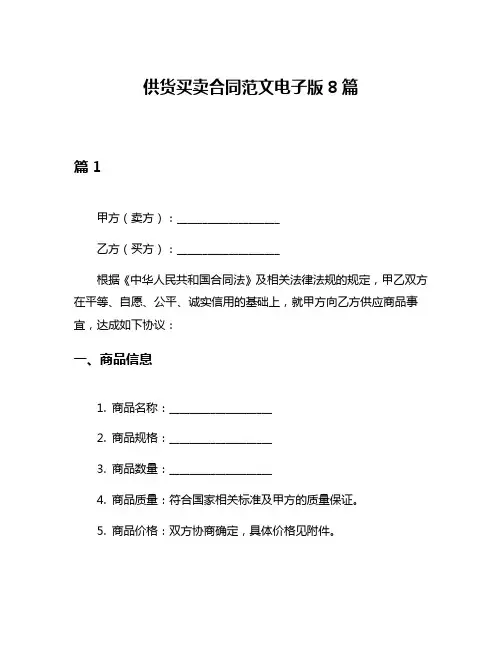 供货买卖合同范文电子版 8 篇

篇 1

甲方（卖方）：____________________

乙方（买方）：____________________

根据《中华人民共和国合同法》及相关法律法规的规定，甲乙双方在平等、自愿、公平、诚实信用的基础上，就甲方向乙方供应商品事宜，达成如下协议：

一、商品信息

1. 商品名称：____________________

2. 商品规格：____________________

3. 商品数量：____________________

4. 商品质量：符合国家相关标准及甲方的质量保证。

5. 商品价格：双方协商确定，具体价格见附件。